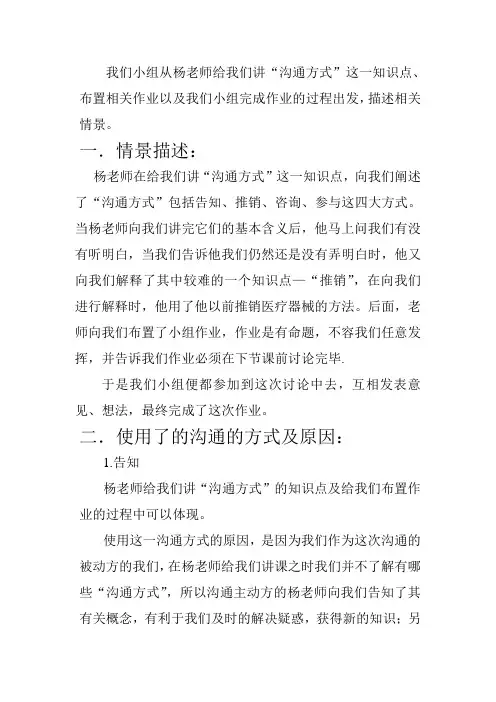 我们小组从杨老师给我们讲“沟通方式”这一知识点、布置相关作业以及我们小组完成作业的过程出发，描述相关情景。

一．情景描述：

杨老师在给我们讲“沟通方式”这一知识点，向我们阐述了“沟通方式”包括告知、推销、咨询、参与这四大方式。当杨老师向我们讲完它们的基本含义后，他马上问我们有没有听明白，当我们告诉他我们仍然还是没有弄明白时，他又向我们解释了其中较难的一个知识点—“推销”，在向我们进行解释时，他用了他以前推销医疗器械的方法。后面，老师向我们布置了小组作业，作业是有命题，不容我们任意发挥，并告诉我们作业必须在下节课前讨论完毕.

于是我们小组便都参加到这次讨论中去，互相发表意见、想法，最终完成了这次作业。

二．使用了的沟通的方式及原因：

1.告知

杨老师给我们讲“沟通方式”的知识点及给我们布置作业的过程中可以体现。

使用这一沟通方式的原因，是因为我们作为这次沟通的被动方的我们，在杨老师给我们讲课之时我们并不了解有哪些“沟通方式”，所以沟通主动方的杨老师向我们告知了其有关概念，有利于我们及时的解决疑惑，获得新的知识；另